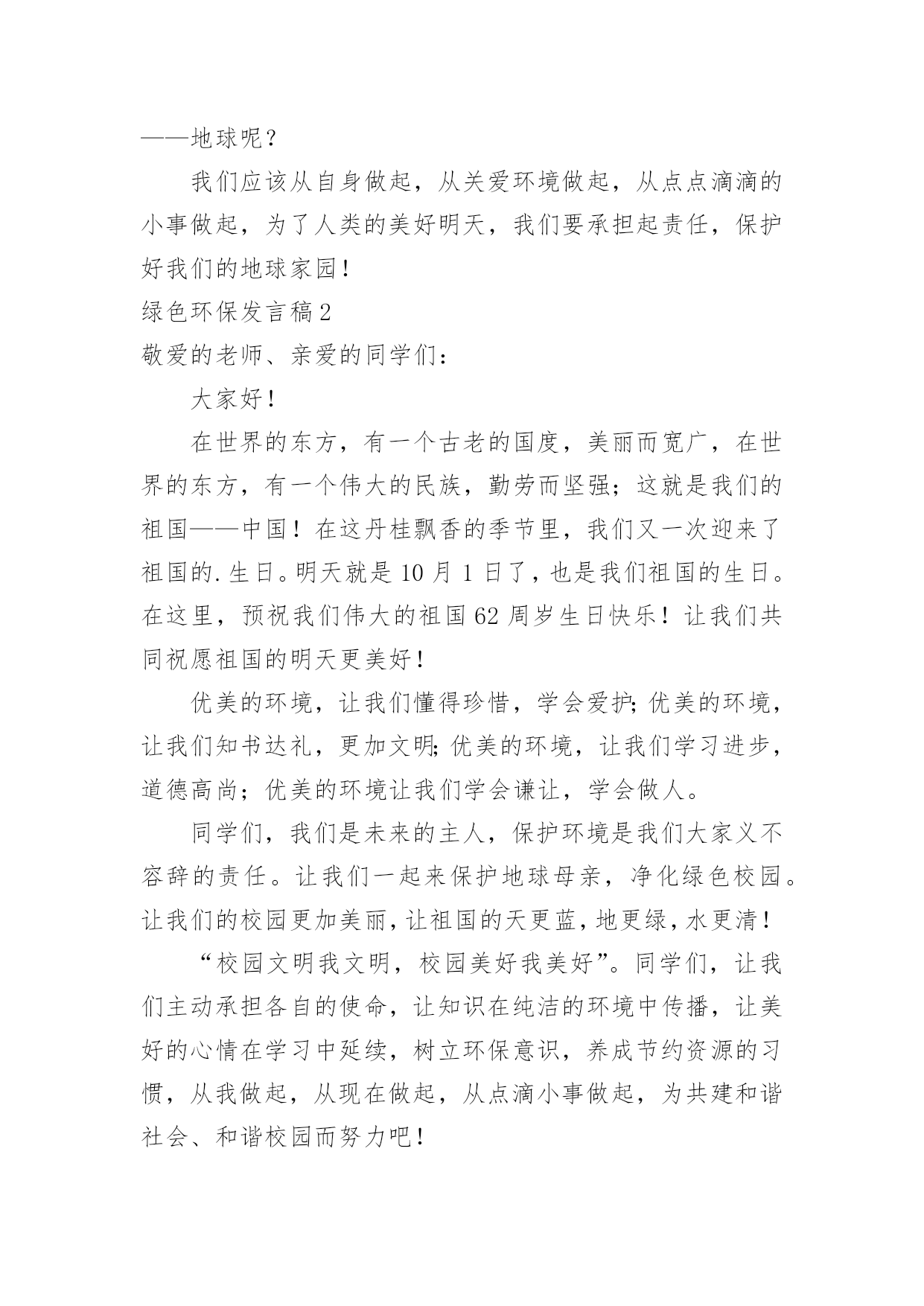 ——地球呢？

我们应该从自身做起，从关爱环境做起，从点点滴滴的小事做起，为了人类的美好明天，我们要承担起责任，保护好我们的地球家园！

绿色环保发言稿2

敬爱的老师、亲爱的同学们：

大家好！

在世界的东方，有一个古老的国度，美丽而宽广，在世界的东方，有一个伟大的民族，勤劳而坚强；这就是我们的祖国——中国！在这丹桂飘香的季节里，我们又一次迎来了祖国的.生日。明天就是10月1日了，也是我们祖国的生日。在这里，预祝我们伟大的祖国62周岁生日快乐！让我们共同祝愿祖国的明天更美好！

优美的环境，让我们懂得珍惜，学会爱护;优美的环境，让我们知书达礼，更加文明;优美的环境，让我们学习进步，道德高尚；优美的环境让我们学会谦让，学会做人。

同学们，我们是未来的主人，保护环境是我们大家义不容辞的责任。让我们一起来保护地球母亲，净化绿色校园。让我们的校园更加美丽，让祖国的天更蓝，地更绿，水更清！

“校园文明我文明，校园美好我美好”。同学们，让我们主动承担各自的使命，让知识在纯洁的环境中传播，让美好的心情在学习中延续，树立环保意识，养成节约资源的习惯，从我做起，从现在做起，从点滴小事做起，为共建和谐社会、和谐校园而努力吧！